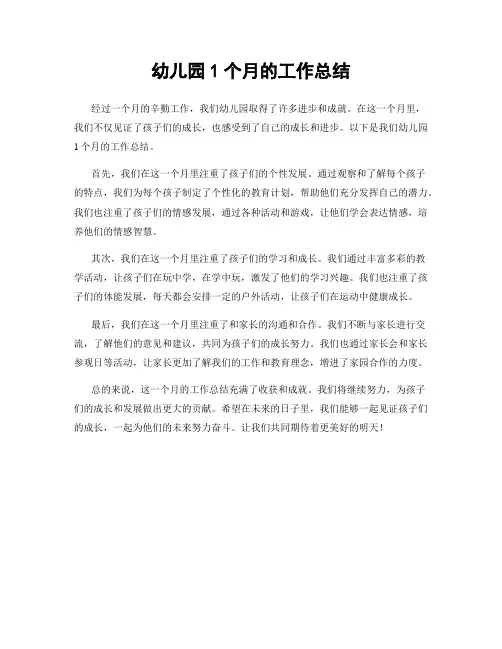 幼儿园 1 个月的工作总结

经过一个月的辛勤工作，我们幼儿园取得了许多进步和成就。在这一个月里，我们不仅见证了孩子们的成长，也感受到了自己的成长和进步。以下是我们幼儿园 1 个月的工作总结。

首先，我们在这一个月里注重了孩子们的个性发展。通过观察和了解每个孩子的特点，我们为每个孩子制定了个性化的教育计划，帮助他们充分发挥自己的潜力。我们也注重了孩子们的情感发展，通过各种活动和游戏，让他们学会表达情感，培养他们的情感智慧。

其次，我们在这一个月里注重了孩子们的学习和成长。我们通过丰富多彩的教学活动，让孩子们在玩中学，在学中玩，激发了他们的学习兴趣。我们也注重了孩子们的体能发展，每天都会安排一定的户外活动，让孩子们在运动中健康成长。

最后，我们在这一个月里注重了和家长的沟通和合作。我们不断与家长进行交流，了解他们的意见和建议，共同为孩子们的成长努力。我们也通过家长会和家长参观日等活动，让家长更加了解我们的工作和教育理念，增进了家园合作的力度。

总的来说，这一个月的工作总结充满了收获和成就。我们将继续努力，为孩子们的成长和发展做出更大的贡献。希望在未来的日子里，我们能够一起见证孩子们的成长，一起为他们的未来努力奋斗。让我们共同期待着更美好的明天！